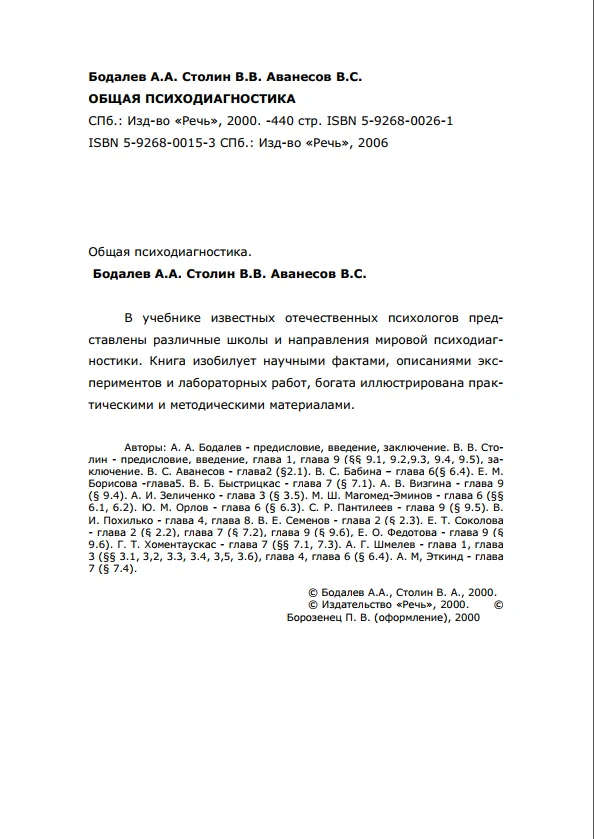 Бодалев А.А. Столин В.В. Аванесов В.С.

ОБЩАЯ ПСИХОДИАГНОСТИКА

СПб.: Изд-во «Речь», 2000. -440 стр. ISBN 5-9268-0026-1

ISBN 5-9268-0015-3 СПб.: Изд-во «Речь», 2006

Общая психодиагностика.

Бодалев А.А. Столин В.В. Аванесов В.С.

В учебнике известных отечественных психологов представлены различные школы и направления мировой психодиагностики. Книга изобилует научными фактами, описаниями экспериментов и лабораторных работ, богата иллюстрирована практическими и методическими материалами.

Авторы: А. А. Бодалев - предисловие, введение, заключение. В. В. Столин - предисловие, введение, глава 1, глава 9 (§§ 9.1, 9.2,9.3, 9.4, 9.5), заключение. В. С. Аванесов - глава2 (§2.1). В. С. Бабина – глава 6(§ 6.4). Е. М. Борисова -глава5. В. Б. Быстрицкас - глава 7 (§ 7.1). А. В. Визгина - глава 9 (§ 9.4). А. И. Зеличенко - глава 3 (§ 3.5). М. Ш. Магомед-Эминов - глава 6 (§§ 6.1, 6.2). Ю. М. Орлов - глава 6 (§ 6.3). С. Р. Пантилеев - глава 9 (§ 9.5). В. И. Похилько - глава 4, глава 8. В. Е. Семенов - глава 2 (§ 2.3). Е. Т. Соколова - глава 2 (§ 2.2), глава 7 (§ 7.2), глава 9 (§ 9.6), Е. О. Федотова - глава 9 (§ 9.6). Г. Т. Хоментаускас - глава 7 (§§ 7.1, 7.3). А. Г. Шмелев - глава 1, глава 3 (§§ 3.1, 3,2, 3.3, 3.4, 3,5, 3.6), глава 4, глава 6 (§ 6.4). А. М, Эткинд - глава 7 (§ 7.4).

© Бодалев А.А., Столин В. А., 2000.
© Издательство «Речь», 2000. ©
Борозенец П. В. (оформление), 2000